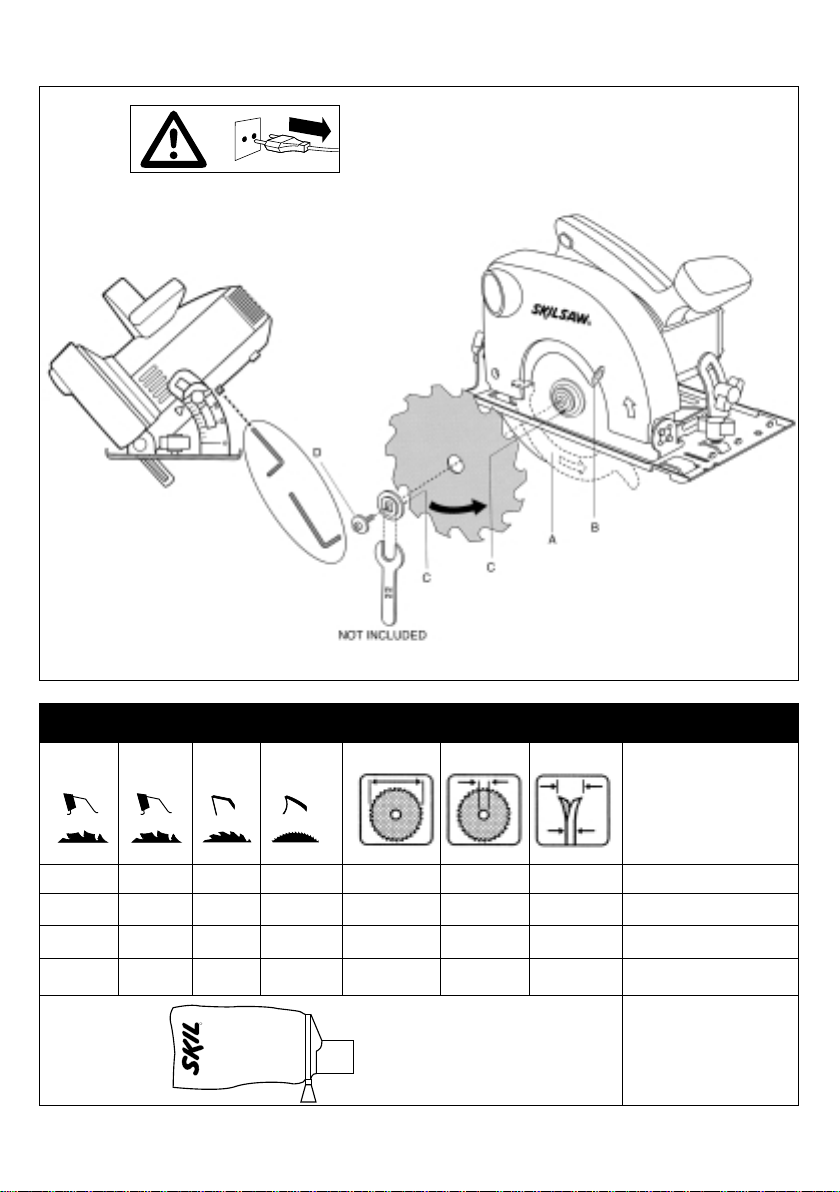 SKILSAW

D

C

C

A

B

22

NOT INCLUDED

SKIL